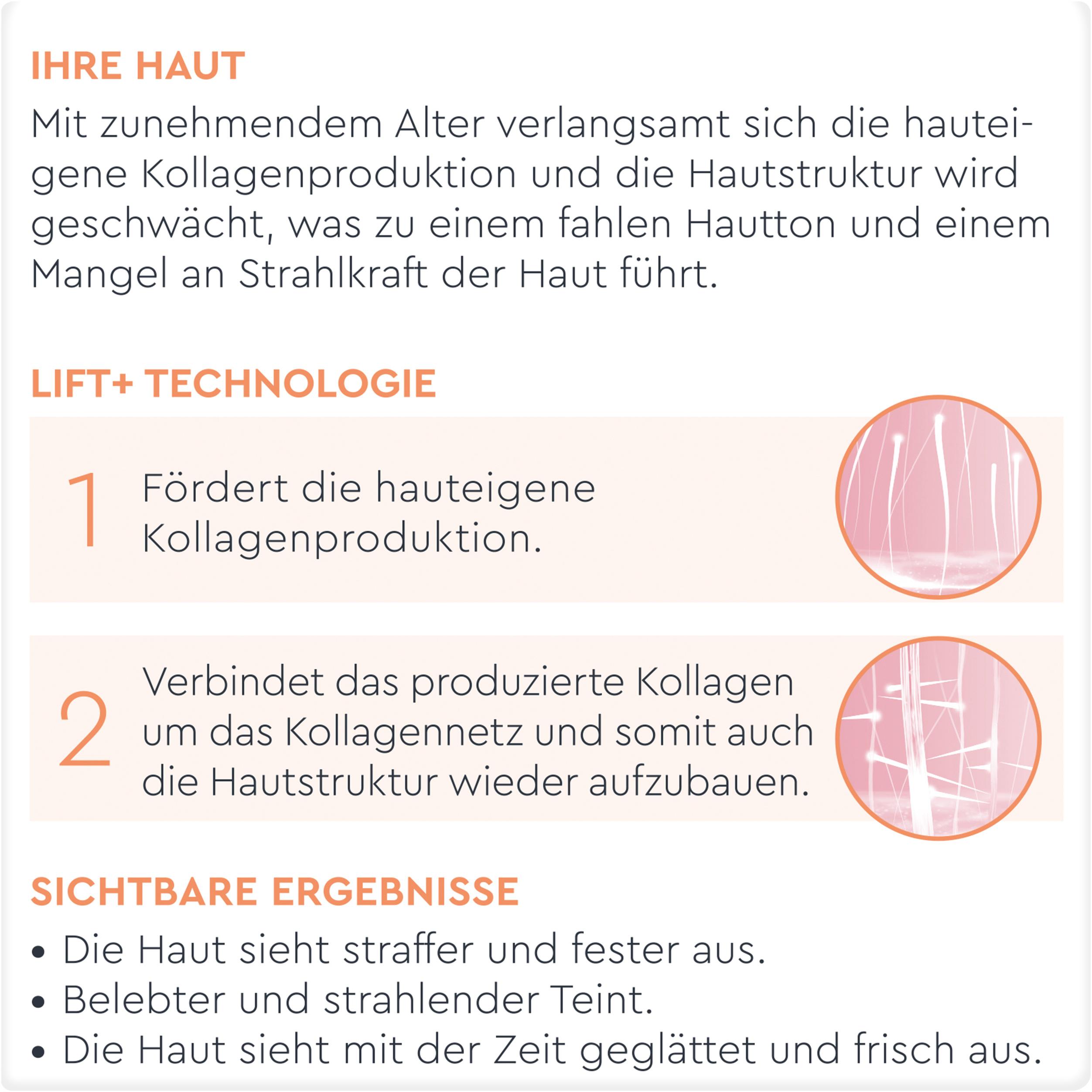 IHRE HAUT

Mit zunehmendem Alter verlangsamt sich die hauteigene Kollagenproduktion und die Hautstruktur wird geschwächt, was zu einem fahlen Hautton und einem Mangel an Strahlkraft der Haut führt.

LIFT+ TECHNOLOGIE

1 Fördert die hauteigene Kollagenproduktion.

2 Verbindet das produzierte Kollagen um das Kollagennetz und somit auch die Hautstruktur wieder aufzubauen.

SICHTBARE ERGEBNISSE

• Die Haut sieht straffer und fester aus.
• Belebter und strahlender Teint.
• Die Haut sieht mit der Zeit geglättet und frisch aus.